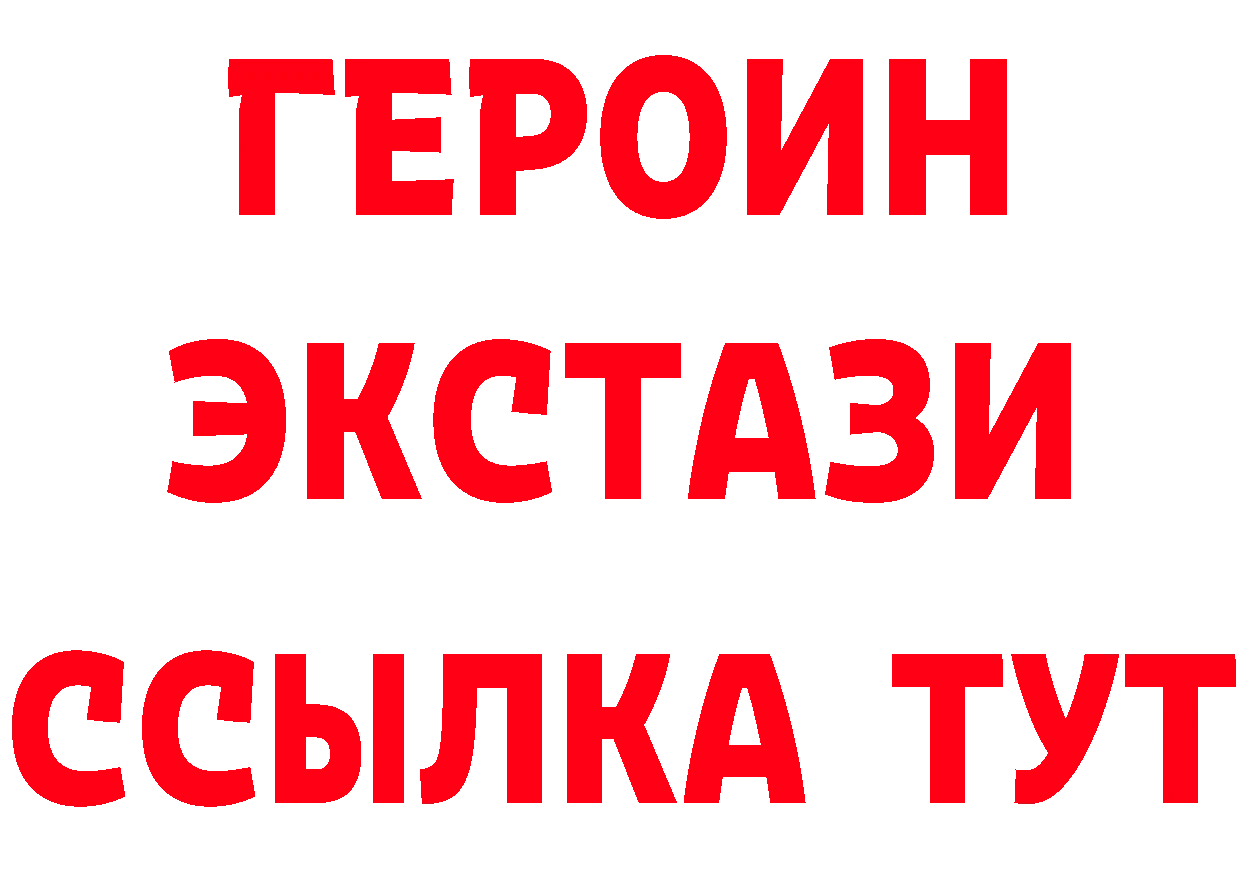 ГЕРОИН
ЭКСТАЗИ
ССЫЛКА ТУТ